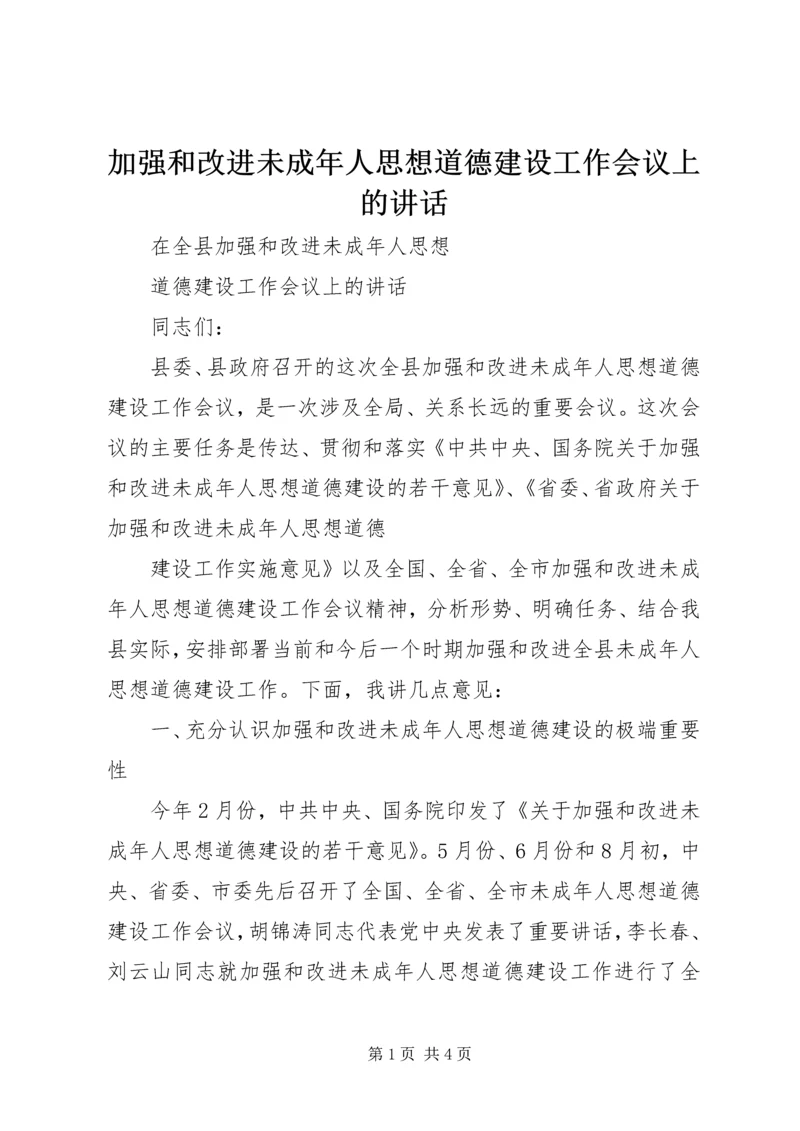 加强和改进未成年人思想道德建设工作会议上的讲话

在全县加强和改进未成年人思想

道德建设工作会议上的讲话

同志们：

县委、县政府召开的这次全县加强和改进未成年人思想道德建设工作会议，是一次涉及全局、关系长远的重要会议。这次会议的主要任务是传达、贯彻和落实《中共中央、国务院关于加强和改进未成年人思想道德建设的若干意见》、《省委、省政府关于加强和改进未成年人思想道德

建设工作实施意见》以及全国、全省、全市加强和改进未成年人思想道德建设工作会议精神，分析形势、明确任务、结合我县实际，安排部署当前和今后一个时期加强和改进全县未成年人思想道德建设工作。下面，我讲几点意见：

一、充分认识加强和改进未成年人思想道德建设的极端重要性

今年2月份，中共中央、国务院印发了《关于加强和改进未成年人思想道德建设的若干意见》。5月份、6月份和8月初，中央、省委、市委先后召开了全国、全省、全市未成年人思想道德建设工作会议，胡锦涛同志代表党中央发表了重要讲话，李长春、刘云山同志就加强和改进未成年人思想道德建设工作进行了全

第1页 共4页